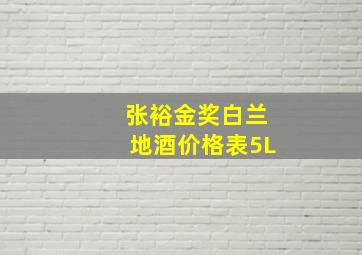 张裕金奖白兰地酒价格表5L